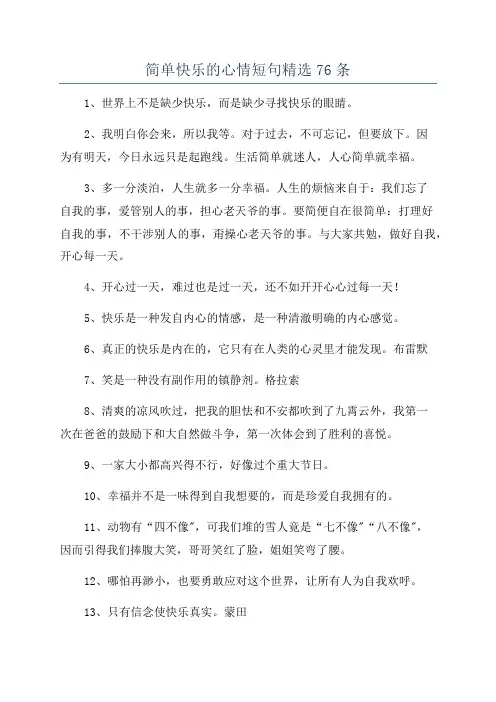 简单快乐的心情短句精选 76 条

1、世界上不是缺少快乐，而是缺少寻找快乐的眼睛。

2、我明白你会来，所以我等。对于过去，不可忘记，但要放下。因为有明天，今日永远只是起跑线。生活简单就迷人，人心简单就幸福。

3、多一分淡泊，人生就多一分幸福。人生的烦恼来自于：我们忘了自我的事，爱管别人的事，担心老天爷的事。要简便自在很简单：打理好自我的事，不干涉别人的事，甭操心老天爷的事。与大家共勉，做好自我，开心每一天。

4、开心过一天，难过也是过一天，还不如开开心心过每一天！

5、快乐是一种发自内心的情感，是一种清澈明确的内心感觉。

6、真正的快乐是内在的，它只有在人类的心灵里才能发现。布雷默

7、笑是一种没有副作用的镇静剂。格拉索

8、清爽的凉风吹过，把我的胆怯和不安都吹到了九霄云外，我第一次在爸爸的鼓励下和大自然做斗争，第一次体会到了胜利的喜悦。

9、一家大小都高兴得不行，好像过个重大节日。

10、幸福并不是一味得到自我想要的，而是珍爱自我拥有的。

11、动物有“四不像”，可我们堆的雪人竟是“七不像”“八不像”，因而引得我们捧腹大笑，哥哥笑红了脸，姐姐笑弯了腰。

12、哪怕再渺小，也要勇敢应对这个世界，让所有人为自我欢呼。

13、只有信念使快乐真实。蒙田